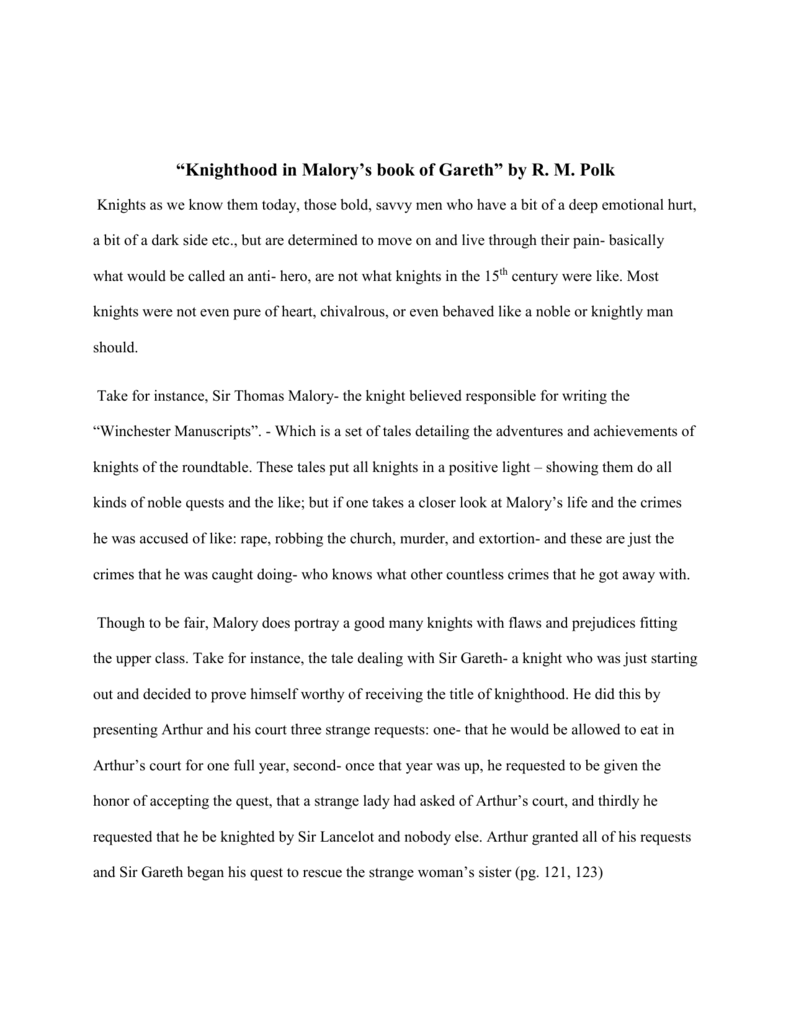 “Knighthood in Malory’s book of Gareth” by R. M. Polk

Knights as we know them today, those bold, savvy men who have a bit of a deep emotional hurt, a bit of a dark side etc., but are determined to move on and live through their pain- basically what would be called an anti- hero, are not what knights in the 15$^{th}$ century were like. Most knights were not even pure of heart, chivalrous, or even behaved like a noble or knightly man should.

Take for instance, Sir Thomas Malory- the knight believed responsible for writing the “Winchester Manuscripts”. - Which is a set of tales detailing the adventures and achievements of knights of the roundtable. These tales put all knights in a positive light – showing them do all kinds of noble quests and the like; but if one takes a closer look at Malory’s life and the crimes he was accused of like: rape, robbing the church, murder, and extortion- and these are just the crimes that he was caught doing- who knows what other countless crimes that he got away with.

Though to be fair, Malory does portray a good many knights with flaws and prejudices fitting the upper class. Take for instance, the tale dealing with Sir Gareth- a knight who was just starting out and decided to prove himself worthy of receiving the title of knighthood. He did this by presenting Arthur and his court three strange requests: one- that he would be allowed to eat in Arthur’s court for one full year, second- once that year was up, he requested to be given the honor of accepting the quest, that a strange lady had asked of Arthur’s court, and thirdly he requested that he be knighted by Sir Lancelot and nobody else. Arthur granted all of his requests and Sir Gareth began his quest to rescue the strange woman’s sister (pg. 121, 123)